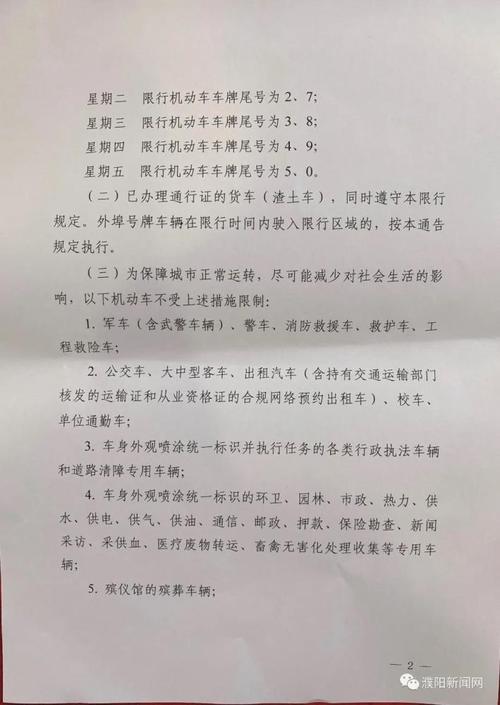 星期二　限行机动车车牌尾号为2、7；
星期三　限行机动车车牌尾号为3、8；
星期四　限行机动车车牌尾号为4、9；
星期五　限行机动车车牌尾号为5、0。

（二）已办理通行证的货车（渣土车），同时遵守本限行规定。外埠号牌车辆在限行时间内驶入限行区域的，按本通告规定执行。

（三）为保障城市正常运转，尽可能减少对社会生活的影响，以下机动车不受上述措施限制：

1. 军车（含武警车辆）、警车、消防救援车、救护车、工程救险车；

2. 公交车、大中型客车、出租汽车（含持有交通运输部门核发的运输证和从业资格证的合规网络预约出租车）、校车、单位通勤车；

3. 车身外观喷涂统一标识并执行任务的各类行政执法车辆和道路清障专用车辆；

4. 车身外观喷涂统一标识的环卫、园林、市政、热力、供水、供电、供气、供油、通信、邮政、押款、保险勘查、新闻采访、采供血、医疗废物转运、畜禽无害化处理收集等专用车辆；

5. 殡仪馆的殡葬车辆；

— 2 —

濮阳新闻网